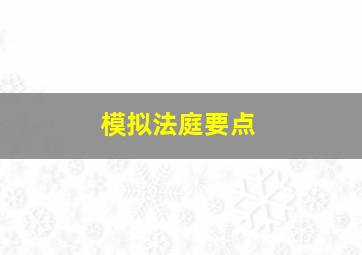 模拟法庭要点